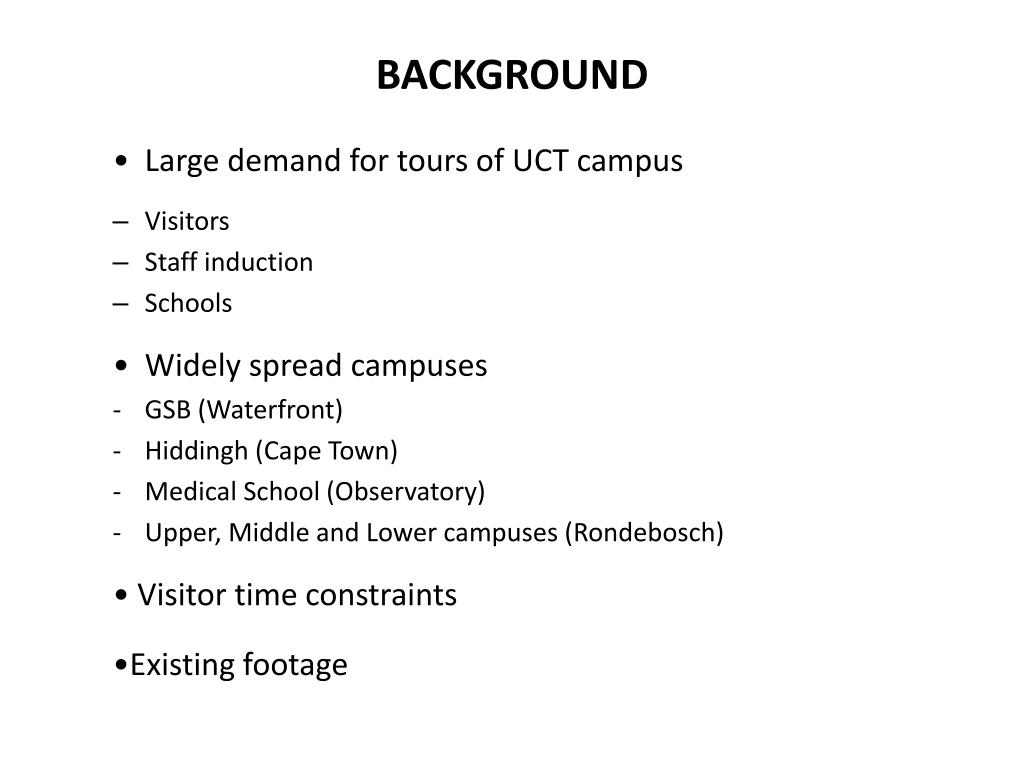 BACKGROUND

• Large demand for tours of UCT campus

– Visitors
– Staff induction
– Schools

• Widely spread campuses

- GSB (Waterfront)
- Hiddingh (Cape Town)
- Medical School (Observatory)
- Upper, Middle and Lower campuses (Rondebosch)

• Visitor time constraints

•Existing footage